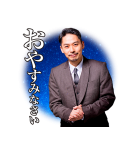 おやすみなさい